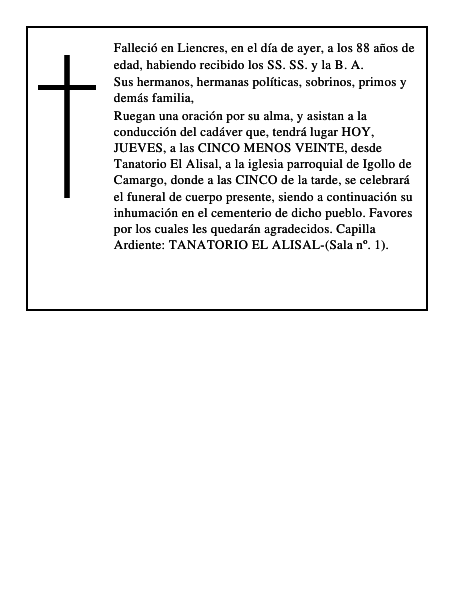 Falleció en Liencres, en el día de ayer, a los 88 años de edad, habiendo recibido los SS. SS. y la B. A.

Sus hermanos, hermanas políticas, sobrinos, primos y demás familia,

Ruegan una oración por su alma, y asistan a la conducción del cadáver que, tendrá lugar HOY, JUEVES, a las CINCO MENOS VEINTE, desde Tanatorio El Alisal, a la iglesia parroquial de Igollo de Camargo, donde a las CINCO de la tarde, se celebrará el funeral de cuerpo presente, siendo a continuación su inhumación en el cementerio de dicho pueblo. Favores por los cuales les quedarán agradecidos. Capilla Ardiente: TANATORIO EL ALISAL-(Sala nº. 1).